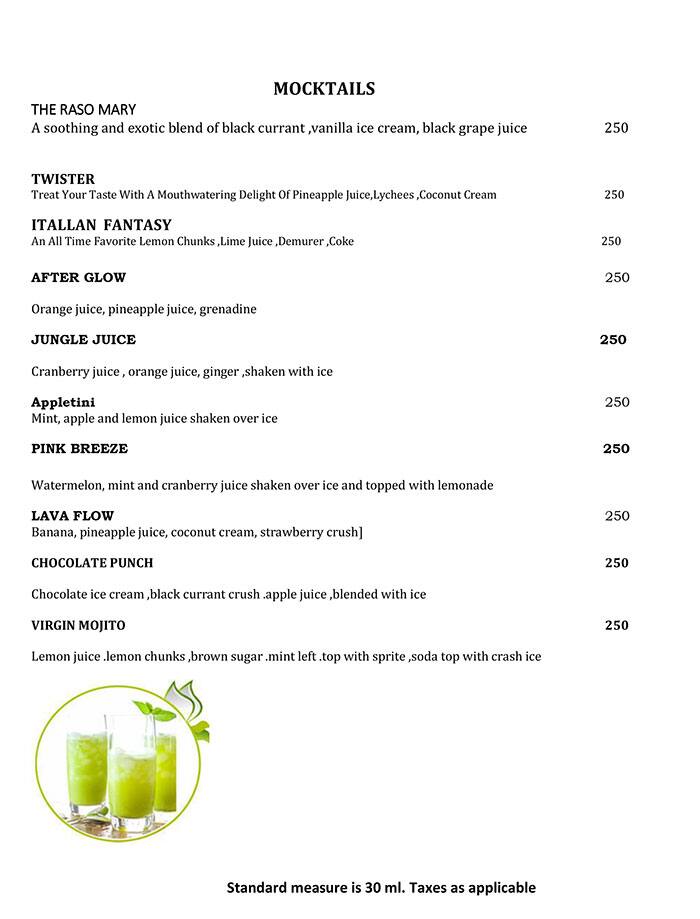 MOCKTAILS

THE RASO MARY
A soothing and exotic blend of black currant ,vanilla ice cream, black grape juice 250

TWISTER
Treat Your Taste With A Mouthwatering Delight Of Pineapple Juice,Lychees ,Coconut Cream 250

ITALLAN FANTASY
An All Time Favorite Lemon Chunks ,Lime Juice ,Demurer ,Coke 250

AFTER GLOW 250

Orange juice, pineapple juice, grenadine

JUNGLE JUICE 250

Cranberry juice , orange juice, ginger ,shaken with ice

Appletini 250
Mint, apple and lemon juice shaken over ice

PINK BREEZE 250

Watermelon, mint and cranberry juice shaken over ice and topped with lemonade

LAVA FLOW 250
Banana, pineapple juice, coconut cream, strawberry crush]

CHOCOLATE PUNCH 250

Chocolate ice cream ,black currant crush .apple juice ,blended with ice

VIRGIN MOJITO 250

Lemon juice .lemon chunks ,brown sugar .mint left .top with sprite ,soda top with crash ice

Standard measure is 30 ml. Taxes as applicable